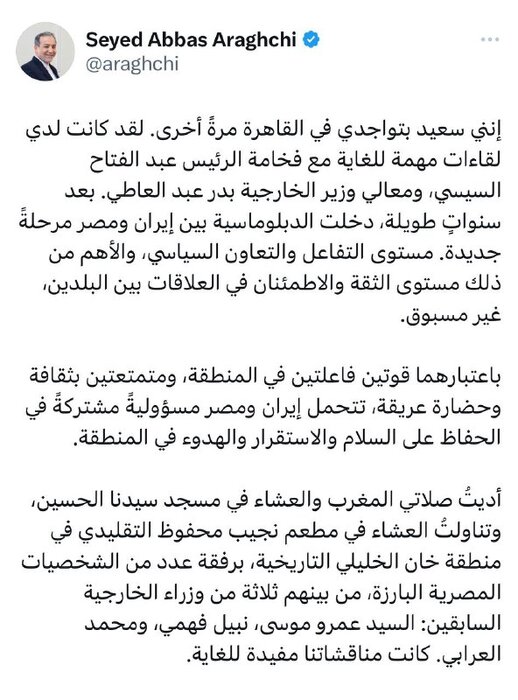 Seyed Abbas Araghchi
@araghchi

إنني سعيد بتواجدي في القاهرة مرةً أخرى. لقد كانت لدي لقاءات مهمة للغاية مع فخامة الرئيس عبد الفتاح السيسي، ومعالي وزير الخارجية بدر عبد العاطي. بعد سنواتٍ طويلة، دخلت الدبلوماسية بين إيران ومصر مرحلةً جديدة. مستوى التفاعل والتعاون السياسي، والأهم من ذلك مستوى الثقة والاطمئنان في العلاقات بين البلدين، غير مسبوق.

باعتبارهما قوتين فاعلتين في المنطقة، ومتمتعتين بثقافة وحضارة عريقة، تتحمل إيران ومصر مسؤوليةً مشتركةً في الحفاظ على السلام والاستقرار والهدوء في المنطقة.

أديتُ صلاتي المغرب والعشاء في مسجد سيدنا الحسين، وتناولتُ العشاء في مطعم نجيب محفوظ التقليدي في منطقة خان الخليلي التاريخية، برفقة عدد من الشخصيات المصرية البارزة، من بينهم ثلاثة من وزراء الخارجية السابقين: السيد عمرو موسى، نبيل فهمي، ومحمد العرابي. كانت مناقشاتنا مفيدة للغاية.